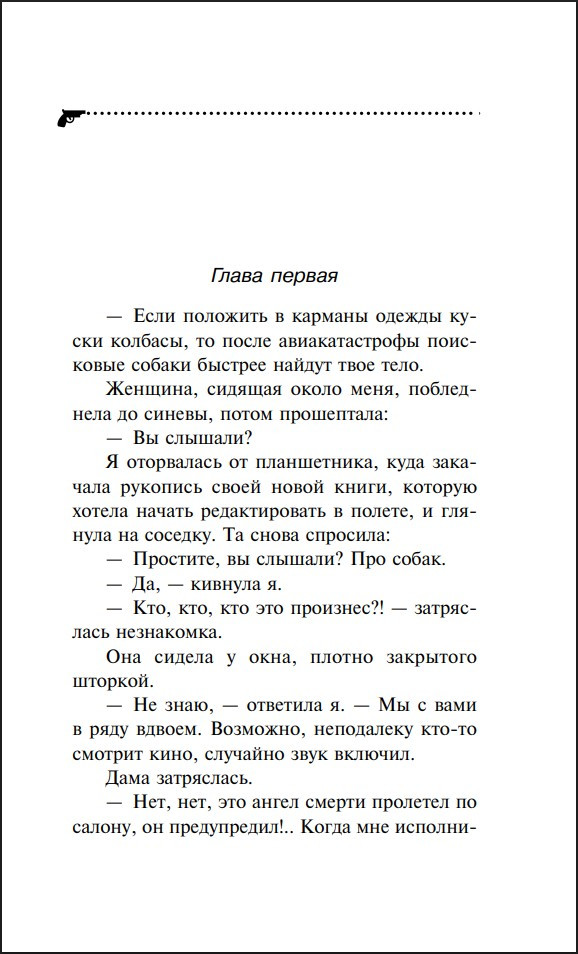 Глава первая

— Если положить в карманы одежды куски колбасы, то после авиакатастрофы поисковые собаки быстрее найдут твое тело.

Женщина, сидящая около меня, побледнела до синевы, потом прошептала:

— Вы слышали?

Я оторвалась от планшетника, куда закачала рукопись своей новой книги, которую хотела начать редактировать в полете, и глянула на соседку. Та снова спросила:

— Простите, вы слышали? Про собак.

— Да, — кивнула я.

— Кто, кто, кто это произнес?! — затряслась незнакомка.

Она сидела у окна, плотно закрытого шторкой.

— Не знаю, — ответила я. — Мы с вами в ряду вдвоем. Возможно, неподалеку кто-то смотрит кино, случайно звук включил.

Дама затряслась.

— Нет, нет, это ангел смерти пролетел по салону, он предупредил!.. Когда мне исполни-